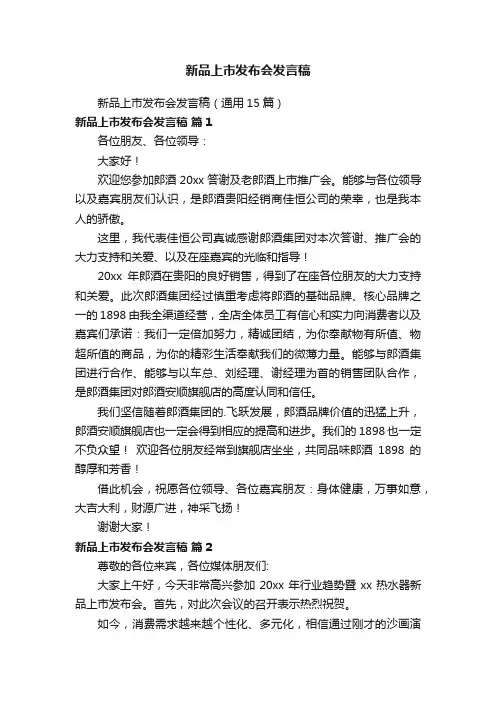 新品上市发布会发言稿

新品上市发布会发言稿（通用 15 篇）

新品上市发布会发言稿 篇 1

各位朋友、各位领导：

大家好！

欢迎您参加郎酒 20xx 答谢及老郎酒上市推广会。能够与各位领导以及嘉宾朋友们认识，是郎酒贵阳经销商佳恒公司的荣幸，也是我本人的骄傲。

这里，我代表佳恒公司真诚感谢郎酒集团对本次答谢、推广会的大力支持和关爱、以及在座嘉宾的光临和指导！

20xx 年郎酒在贵阳的良好销售，得到了在座各位朋友的大力支持和关爱。此次郎酒集团经过慎重考虑将郎酒的基础品牌、核心品牌之一的 1898 由我全渠道经营，全店全体员工有信心和实力向消费者以及嘉宾们承诺：我们一定倍加努力，精诚团结，为你奉献物有所值、物超所值的商品，为你的精彩生活奉献我们的微薄力量。能够与郎酒集团进行合作、能够与以车总、刘经理、谢经理为首的销售团队合作，是郎酒集团对郎酒安顺旗舰店的高度认同和信任。

我们坚信随着郎酒集团的.飞跃发展，郎酒品牌价值的迅猛上升，郎酒安顺旗舰店也一定会得到相应的提高和进步。我们的 1898 也一定不负众望！ 欢迎各位朋友经常到旗舰店坐坐，共同品味郎酒 1898 的醇厚和芳香！

借此机会，祝愿各位领导、各位嘉宾朋友：身体健康，万事如意，大吉大利，财源广进，神采飞扬！

谢谢大家！

新品上市发布会发言稿 篇 2

尊敬的各位来宾，各位媒体朋友们:

大家上午好，今天非常高兴参加 20xx 年行业趋势暨 xx 热水器新品上市发布会。首先，对此次会议的召开表示热烈祝贺。

如今，消费需求越来越个性化、多元化，相信通过刚才的沙画演